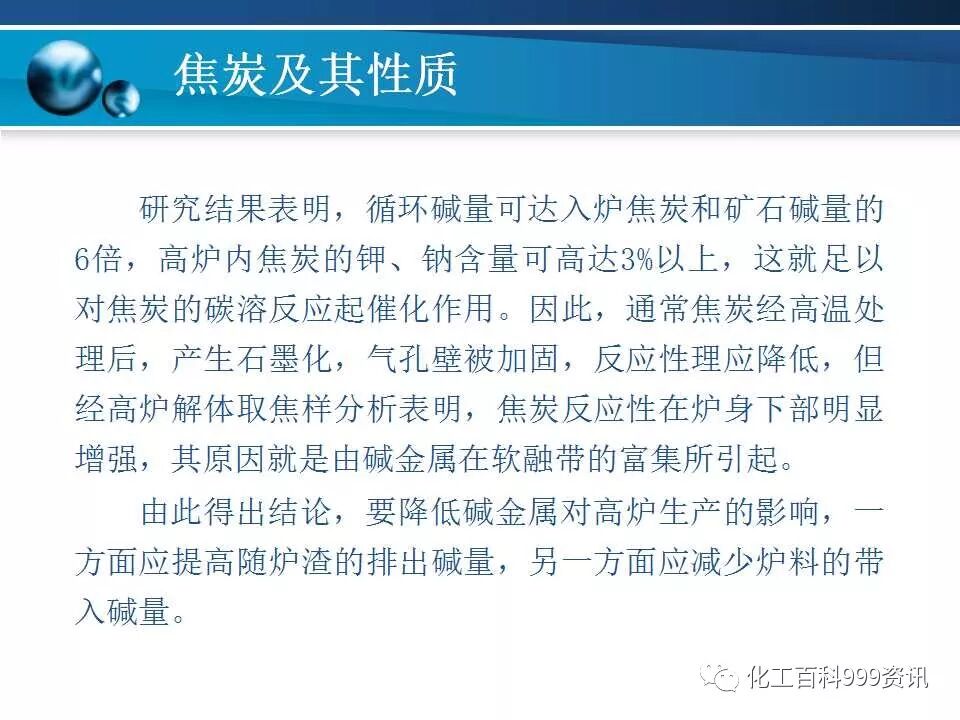 焦炭及其性质

研究结果表明，循环碱量可达入炉焦炭和矿石碱量的6倍，高炉内焦炭的钾、钠含量可高达3%以上，这就足以对焦炭的碳溶反应起催化作用。因此，通常焦炭经高温处理后，产生石墨化，气孔壁被加固，反应性理应降低，但经高炉解体取焦样分析表明，焦炭反应性在炉身下部明显增强，其原因就是由碱金属在软融带的富集所引起。

由此得出结论，要降低碱金属对高炉生产的影响，一方面应提高随炉渣的排出碱量，另一方面应减少炉料的带入碱量。

化工百科999资讯